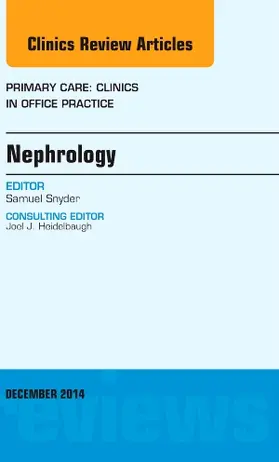 Clinics Review Articles

PRIMARY CARE: CLINICS IN OFFICE PRACTICE

Nephrology

EDITOR
Samuel Snyder

CONSULTING EDITOR
Joel J. Heidelbaugh

DECEMBER 2014

reviews